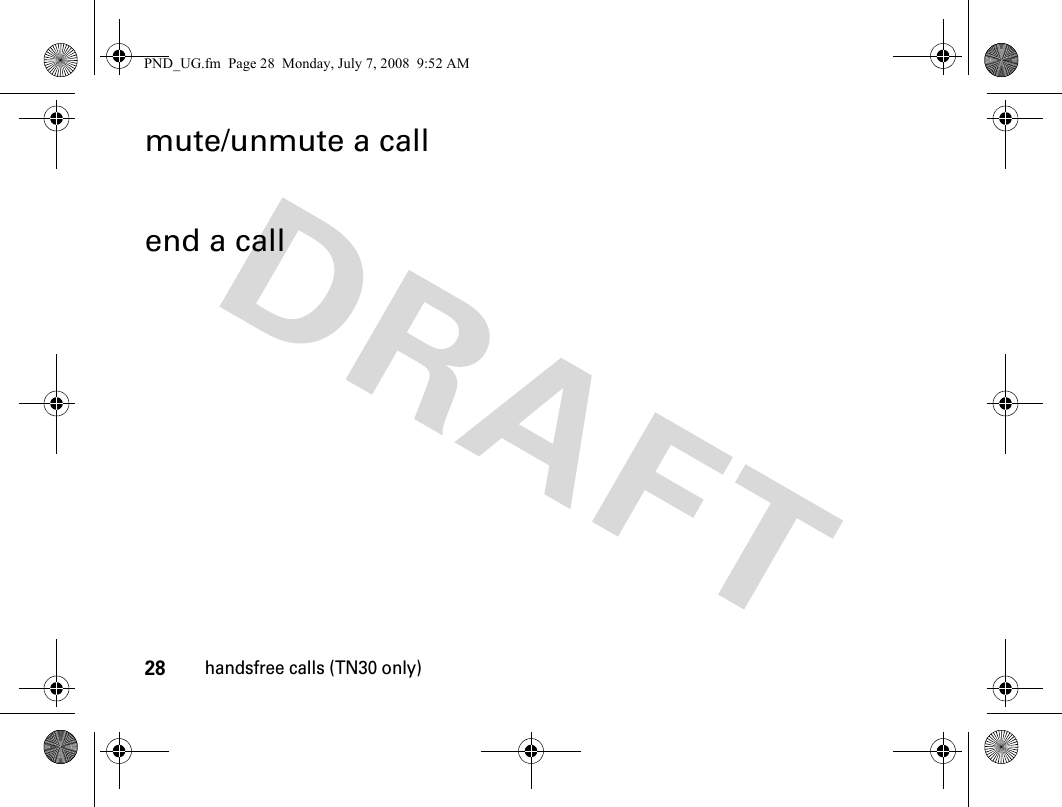 PND_UG.fm Page 28 Monday, July 7, 2008 9:52 AM

mute/unmute a call

end a call

DRAFT

28 handsfree calls (TN30 only)